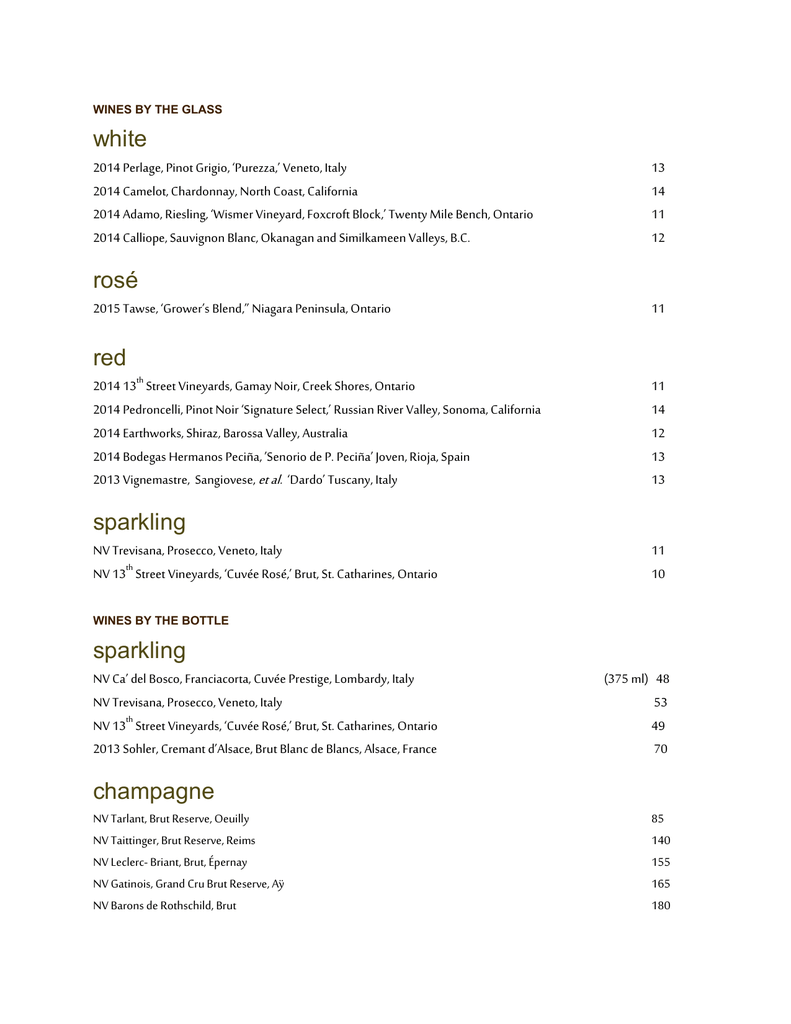 WINES BY THE GLASS

white

2014 Perlage, Pinot Grigio, 'Purezza,' Veneto, Italy 13

2014 Camelot, Chardonnay, North Coast, California 14

2014 Adamo, Riesling, 'Wismer Vineyard, Foxcroft Block,' Twenty Mile Bench, Ontario 11

2014 Calliope, Sauvignon Blanc, Okanagan and Similkameen Valleys, B.C. 12

rosé

2015 Tawse, 'Grower's Blend," Niagara Peninsula, Ontario 11

red

2014 13$^{th}$ Street Vineyards, Gamay Noir, Creek Shores, Ontario 11

2014 Pedroncelli, Pinot Noir 'Signature Select,' Russian River Valley, Sonoma, California 14

2014 Earthworks, Shiraz, Barossa Valley, Australia 12

2014 Bodegas Hermanos Peciña, 'Senorio de P. Peciña' Joven, Rioja, Spain 13

2013 Vignemastre, Sangiovese, et al. 'Dardo' Tuscany, Italy 13

sparkling

NV Trevisana, Prosecco, Veneto, Italy 11

NV 13$^{th}$ Street Vineyards, 'Cuvée Rosé,' Brut, St. Catharines, Ontario 10

WINES BY THE BOTTLE

sparkling

NV Ca' del Bosco, Franciacorta, Cuvée Prestige, Lombardy, Italy (375 ml) 48

NV Trevisana, Prosecco, Veneto, Italy 53

NV 13$^{th}$ Street Vineyards, 'Cuvée Rosé,' Brut, St. Catharines, Ontario 49

2013 Sohler, Cremant d'Alsace, Brut Blanc de Blancs, Alsace, France 70

champagne

NV Tarlant, Brut Reserve, Oeuilly 85

NV Taittinger, Brut Reserve, Reims 140

NV Leclerc- Briant, Brut, Épernay 155

NV Gatinois, Grand Cru Brut Reserve, Aÿ 165

NV Barons de Rothschild, Brut 180